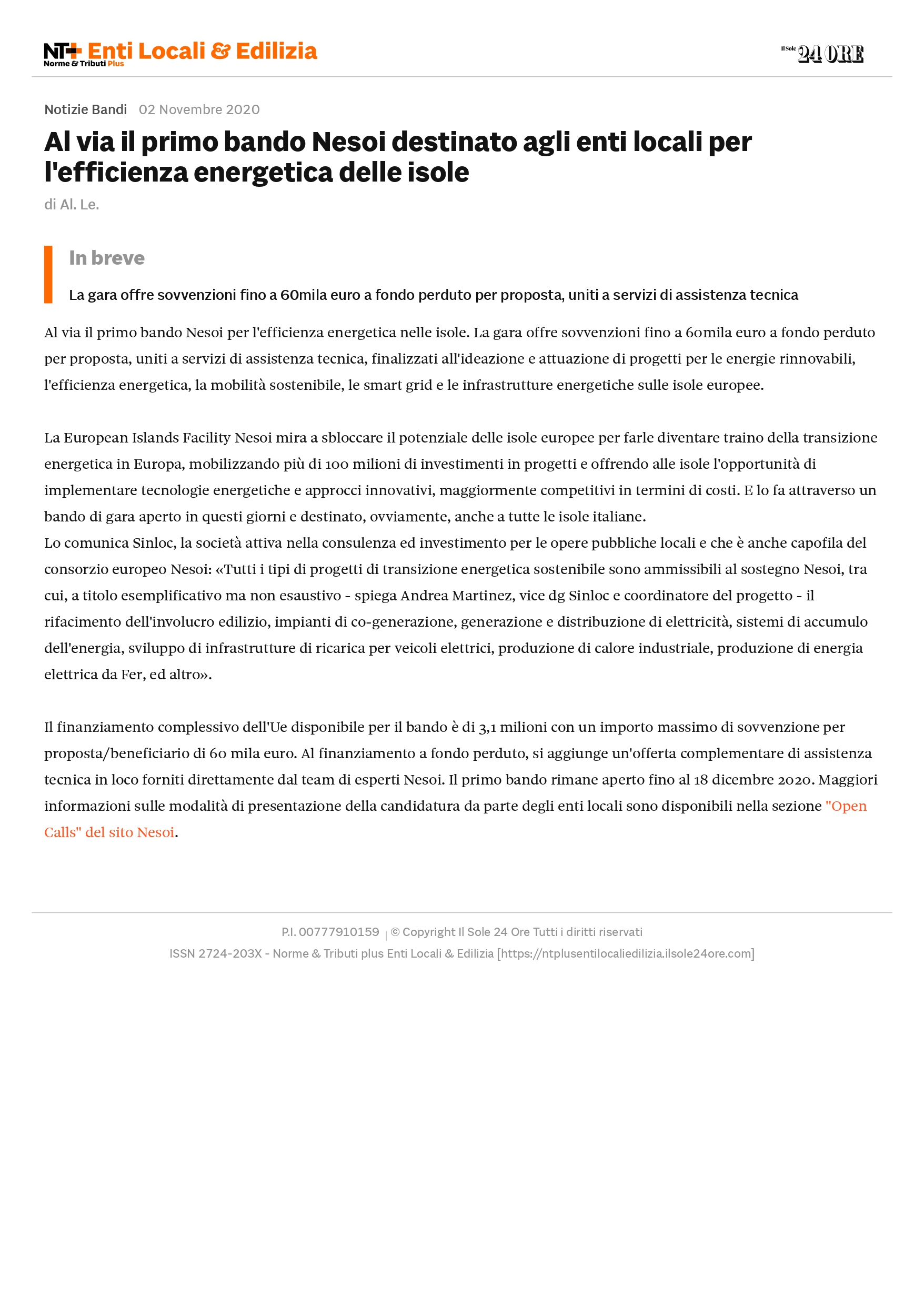 NT+ Enti Locali & Edilizia
Norme & Tributi Plus

Il Sole 24 ORE

Notizie Bandi 02 Novembre 2020

Al via il primo bando Nesoi destinato agli enti locali per l'efficienza energetica delle isole

di Al. Le.

In breve

La gara offre sovvenzioni fino a 60mila euro a fondo perduto per proposta, uniti a servizi di assistenza tecnica

Al via il primo bando Nesoi per l'efficienza energetica nelle isole. La gara offre sovvenzioni fino a 60mila euro a fondo perduto per proposta, uniti a servizi di assistenza tecnica, finalizzati all'ideazione e attuazione di progetti per le energie rinnovabili, l'efficienza energetica, la mobilità sostenibile, le smart grid e le infrastrutture energetiche sulle isole europee.

La European Islands Facility Nesoi mira a sbloccare il potenziale delle isole europee per farle diventare traino della transizione energetica in Europa, mobilizzando più di 100 milioni di investimenti in progetti e offrendo alle isole l'opportunità di implementare tecnologie energetiche e approcci innovativi, maggiormente competitivi in termini di costi. E lo fa attraverso un bando di gara aperto in questi giorni e destinato, ovviamente, anche a tutte le isole italiane.
Lo comunica Sinloc, la società attiva nella consulenza ed investimento per le opere pubbliche locali e che è anche capofila del consorzio europeo Nesoi: «Tutti i tipi di progetti di transizione energetica sostenibile sono ammissibili al sostegno Nesoi, tra cui, a titolo esemplificativo ma non esaustivo - spiega Andrea Martinez, vice dg Sinloc e coordinatore del progetto - il rifacimento dell'involucro edilizio, impianti di co-generazione, generazione e distribuzione di elettricità, sistemi di accumulo dell'energia, sviluppo di infrastrutture di ricarica per veicoli elettrici, produzione di calore industriale, produzione di energia elettrica da Fer, ed altro».

Il finanziamento complessivo dell'Ue disponibile per il bando è di 3,1 milioni con un importo massimo di sovvenzione per proposta/beneficiario di 60 mila euro. Al finanziamento a fondo perduto, si aggiunge un'offerta complementare di assistenza tecnica in loco forniti direttamente dal team di esperti Nesoi. Il primo bando rimane aperto fino al 18 dicembre 2020. Maggiori informazioni sulle modalità di presentazione della candidatura da parte degli enti locali sono disponibili nella sezione "Open Calls" del sito Nesoi.

P.I. 00777910159 | © Copyright Il Sole 24 Ore Tutti i diritti riservati
ISSN 2724-203X - Norme & Tributi plus Enti Locali & Edilizia [https://ntplusentilocaliedilizia.ilsole24ore.com]